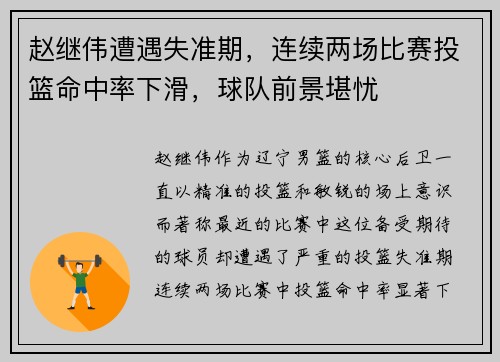 赵继伟遭遇失准期，连续两场比赛投篮命中率下滑，球队前景堪忧

赵继伟作为辽宁男篮的核心后卫一直以精准的投篮和敏锐的场上意识而著称最近的比赛中这位备受期待的球员却遭遇了严重的投篮失准期连续两场比赛中投篮命中率显著下